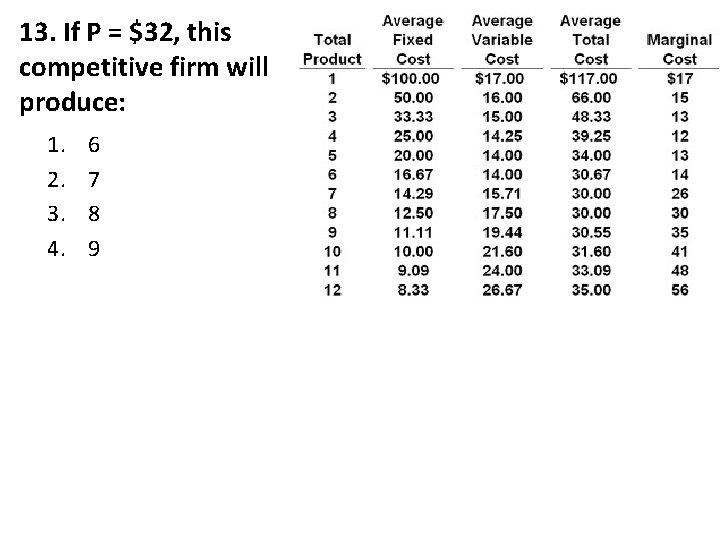 13. If P = \$32, this competitive firm will produce:

1. 6
2. 7
3. 8
4. 9

| Total Product | Average Fixed Cost | Average Variable Cost | Average Total Cost | Marginal Cost |
|---|---|---|---|---|
| 1 | \$100.00 | \$17.00 | \$117.00 | \$17 |
| 2 | 50.00 | 16.00 | 66.00 | 15 |
| 3 | 33.33 | 15.00 | 48.33 | 13 |
| 4 | 25.00 | 14.25 | 39.25 | 12 |
| 5 | 20.00 | 14.00 | 34.00 | 13 |
| 6 | 16.67 | 14.00 | 30.67 | 14 |
| 7 | 14.29 | 15.71 | 30.00 | 26 |
| 8 | 12.50 | 17.50 | 30.00 | 30 |
| 9 | 11.11 | 19.44 | 30.55 | 35 |
| 10 | 10.00 | 21.60 | 31.60 | 41 |
| 11 | 9.09 | 24.00 | 33.09 | 48 |
| 12 | 8.33 | 26.67 | 35.00 | 56 |